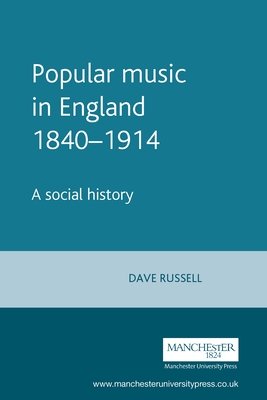 Popular music in England 1840–1914

A social history

DAVE RUSSELL

MANCHESTER
1824
Manchester University Press

www.manchesteruniversitypress.co.uk